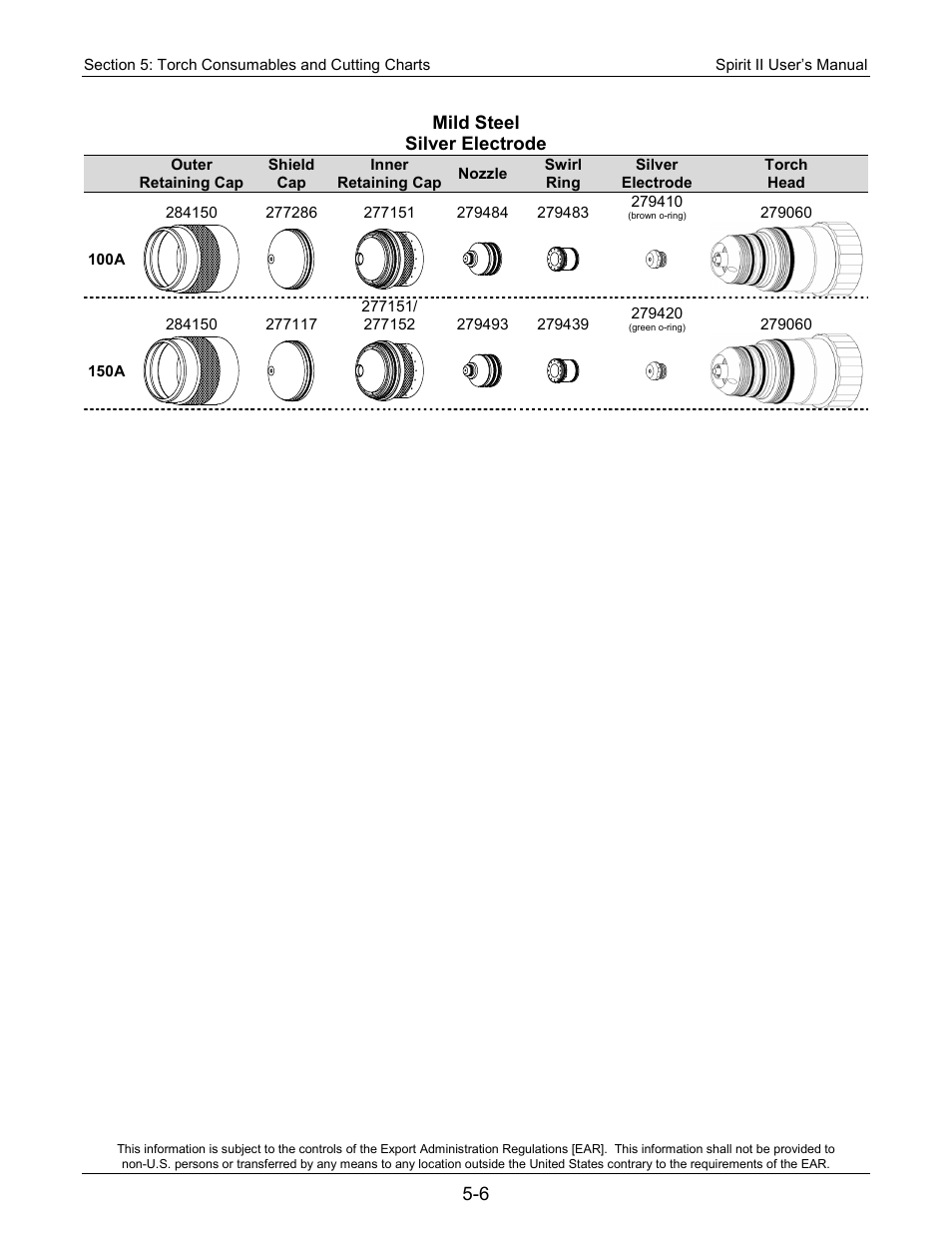 Section 5: Torch Consumables and Cutting Charts

Spirit II User's Manual

Mild Steel
Silver Electrode

| | Outer Retaining Cap | Shield Cap | Inner Retaining Cap | Nozzle | Swirl Ring | Silver Electrode | Torch Head |
|---|---|---|---|---|---|---|---|
| 100A | 284150 | 277286 | 277151 | 279484 | 279483 | 279410 (brown o-ring) | 279060 |
| 150A | 284150 | 277117 | 277151/ 277152 | 279493 | 279439 | 279420 (green o-ring) | 279060 |

This information is subject to the controls of the Export Administration Regulations [EAR]. This information shall not be provided to non-U.S. persons or transferred by any means to any location outside the United States contrary to the requirements of the EAR.

5-6